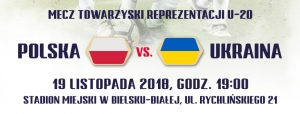 MECZ TOWARZYSKI REPREZENTACJI U-20

POLSKA VS. UKRAINA

19 LISTOPADA 2018, GODZ. 19:00

STADION MIEJSKI W BIELSKU-BIAŁEJ, UL. RYCHLIŃSKIEGO 21